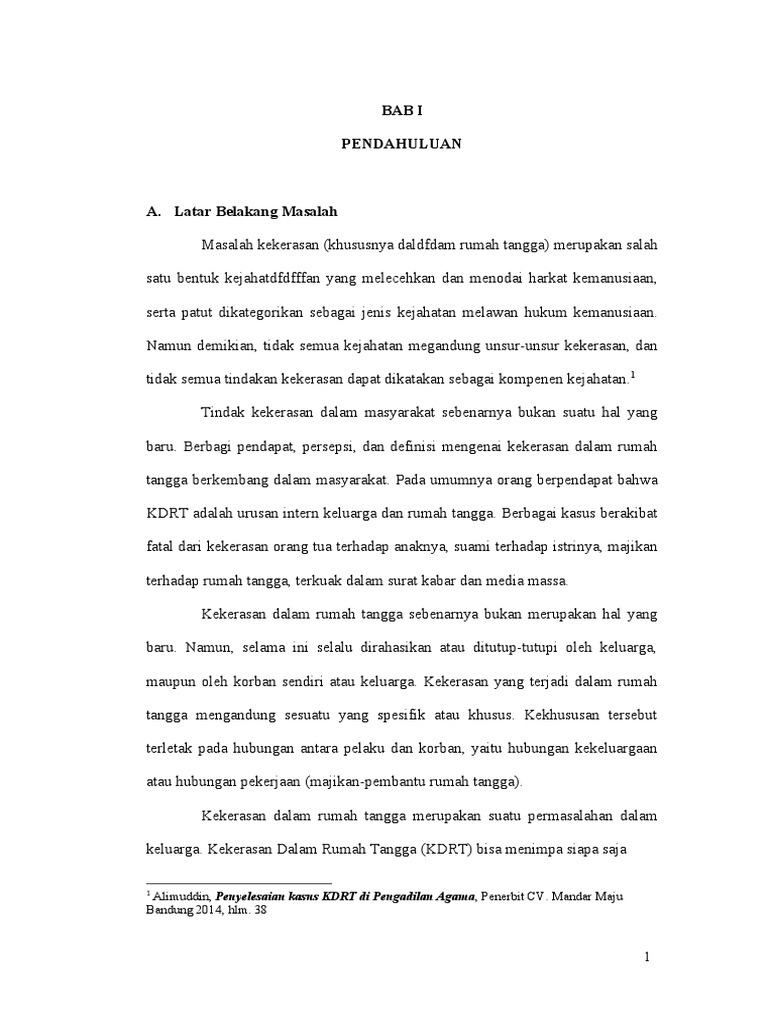 BAB I

PENDAHULUAN

A. Latar Belakang Masalah

Masalah kekerasan (khususnya daldfdam rumah tangga) merupakan salah satu bentuk kejahatdfdfffan yang melecehkan dan menodai harkat kemanusiaan, serta patut dikategorikan sebagai jenis kejahatan melawan hukum kemanusiaan. Namun demikian, tidak semua kejahatan megandung unsur-unsur kekerasan, dan tidak semua tindakan kekerasan dapat dikatakan sebagai kompenen kejahatan.$^1$

Tindak kekerasan dalam masyarakat sebenarnya bukan suatu hal yang baru. Berbagi pendapat, persepsi, dan definisi mengenai kekerasan dalam rumah tangga berkembang dalam masyarakat. Pada umumnya orang berpendapat bahwa KDRT adalah urusan intern keluarga dan rumah tangga. Berbagai kasus berakibat fatal dari kekerasan orang tua terhadap anaknya, suami terhadap istrinya, majikan terhadap rumah tangga, terkuak dalam surat kabar dan media massa.

Kekerasan dalam rumah tangga sebenarnya bukan merupakan hal yang baru. Namun, selama ini selalu dirahasikan atau ditutup-tutupi oleh keluarga, maupun oleh korban sendiri atau keluarga. Kekerasan yang terjadi dalam rumah tangga mengandung sesuatu yang spesifik atau khusus. Kekhususan tersebut terletak pada hubungan antara pelaku dan korban, yaitu hubungan kekeluargaan atau hubungan pekerjaan (majikan-pembantu rumah tangga).

Kekerasan dalam rumah tangga merupakan suatu permasalahan dalam keluarga. Kekerasan Dalam Rumah Tangga (KDRT) bisa menimpa siapa saja

$^1$ Alimuddin, Penyelesaian kasus KDRT di Pengadilan Agama, Penerbit CV. Mandar Maju Bandung 2014, hlm. 38

1